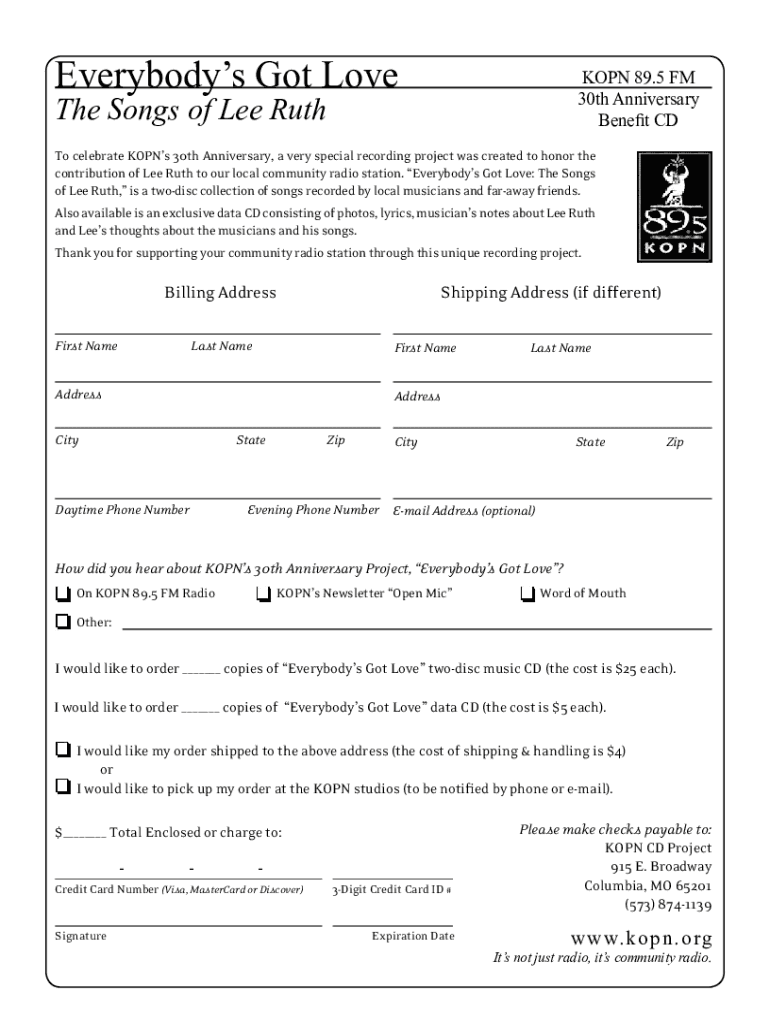 Everybody's Got Love
The Songs of Lee Ruth

KOPN 89.5 FM
30th Anniversary
Benefit CD

To celebrate KOPN's 30th Anniversary, a very special recording project was created to honor the contribution of Lee Ruth to our local community radio station. "Everybody's Got Love: The Songs of Lee Ruth," is a two-disc collection of songs recorded by local musicians and far-away friends.

Also available is an exclusive data CD consisting of photos, lyrics, musician's notes about Lee Ruth and Lee's thoughts about the musicians and his songs.

Thank you for supporting your community radio station through this unique recording project.

89.5
KOPN

Billing Address

First Name Last Name

Address

City State Zip

Daytime Phone Number Evening Phone Number

Shipping Address (if different)

First Name Last Name

Address

City State Zip

E-mail Address (optional)

How did you hear about KOPN's 30th Anniversary Project, "Everybody's Got Love"?

On KOPN 89.5 FM Radio
KOPN's Newsletter "Open Mic"
Word of Mouth
Other:

I would like to order ______ copies of "Everybody's Got Love" two-disc music CD (the cost is $25 each).

I would like to order ______ copies of "Everybody's Got Love" data CD (the cost is $5 each).

I would like my order shipped to the above address (the cost of shipping & handling is $4)
or
I would like to pick up my order at the KOPN studios (to be notified by phone or e-mail).

$______ Total Enclosed or charge to:

- - -

Credit Card Number (Visa, MasterCard or Discover)

3-Digit Credit Card ID #

Signature

Expiration Date

Please make checks payable to:
KOPN CD Project
915 E. Broadway
Columbia, MO 65201
(573) 874-1139

www.kopn.org
It's not just radio, it's community radio.